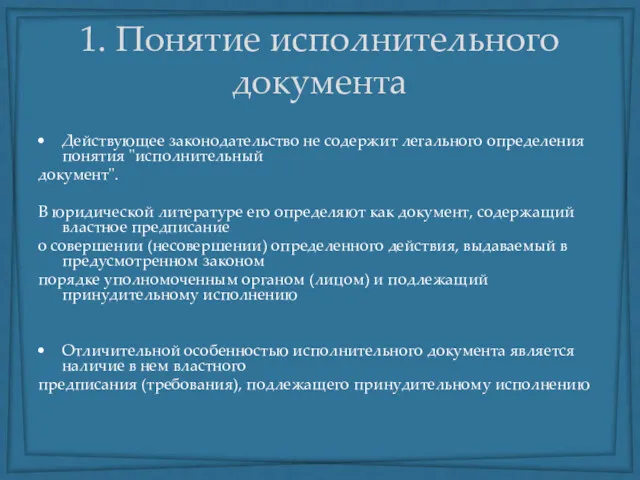 1. Понятие исполнительного документа

• Действующее законодательство не содержит легального определения понятия "исполнительный документ".

В юридической литературе его определяют как документ, содержащий властное предписание о совершении (несовершении) определенного действия, выдаваемый в предусмотренном законом порядке уполномоченным органом (лицом) и подлежащий принудительному исполнению

• Отличительной особенностью исполнительного документа является наличие в нем властного предписания (требования), подлежащего принудительному исполнению